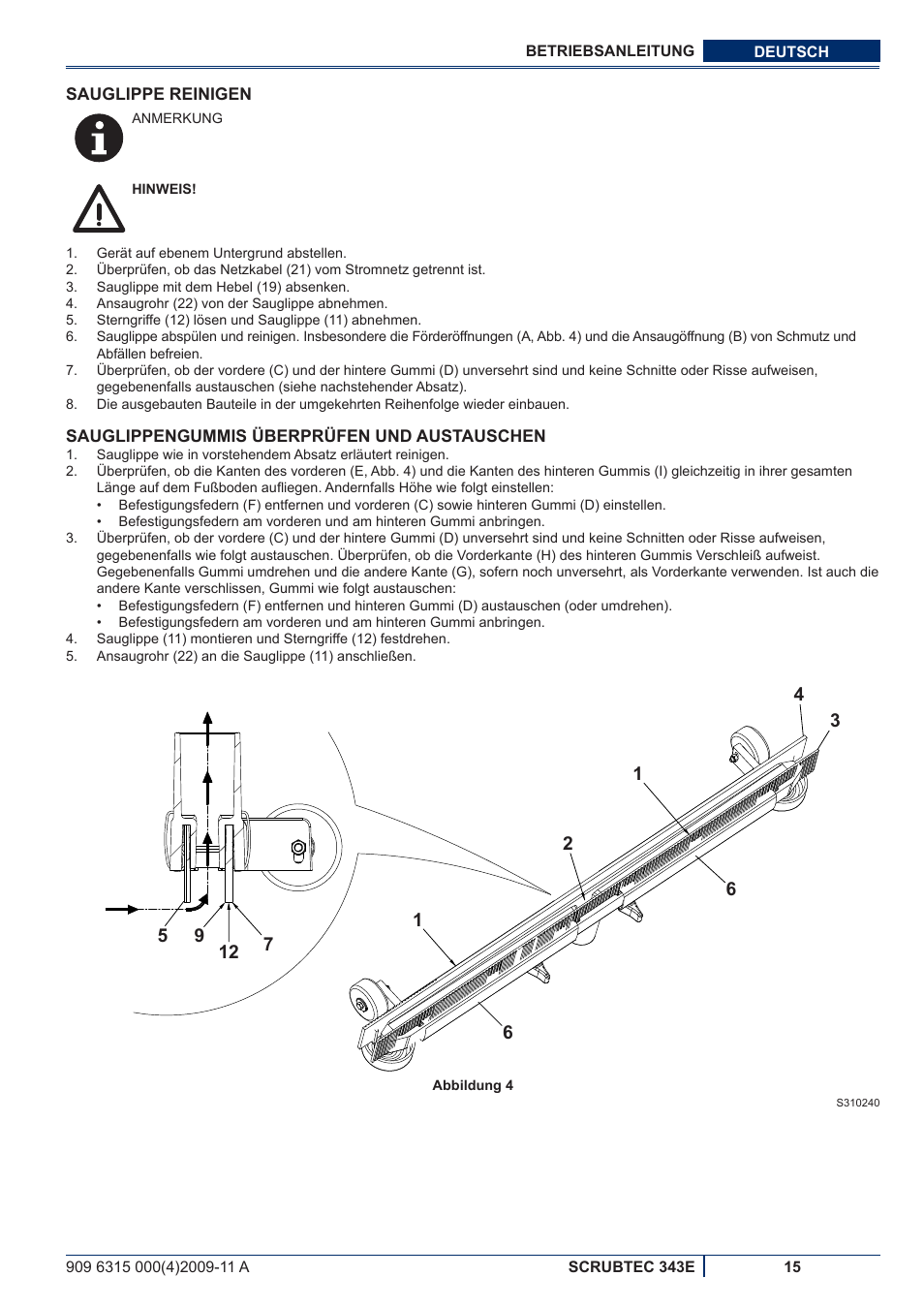 BETRIEBSANLEITUNG DEUTSCH

SAUGLIPPE REINIGEN

ANMERKUNG

HINWEIS!

1. Gerät auf ebenem Untergrund abstellen.
2. Überprüfen, ob das Netzkabel (21) vom Stromnetz getrennt ist.
3. Sauglippe mit dem Hebel (19) absenken.
4. Ansaugrohr (22) von der Sauglippe abnehmen.
5. Sterngriffe (12) lösen und Sauglippe (11) abnehmen.
6. Sauglippe abspülen und reinigen. Insbesondere die Förderöffnungen (A, Abb. 4) und die Ansaugöffnung (B) von Schmutz und Abfällen befreien.
7. Überprüfen, ob der vordere (C) und der hintere Gummi (D) unversehrt sind und keine Schnitte oder Risse aufweisen, gegebenenfalls austauschen (siehe nachstehender Absatz).
8. Die ausgebauten Bauteile in der umgekehrten Reihenfolge wieder einbauen.

SAUGLIPPENGUMMIS ÜBERPRÜFEN UND AUSTAUSCHEN

1. Sauglippe wie in vorstehendem Absatz erläutert reinigen.
2. Überprüfen, ob die Kanten des vorderen (E, Abb. 4) und die Kanten des hinteren Gummis (I) gleichzeitig in ihrer gesamten Länge auf dem Fußboden aufliegen. Andernfalls Höhe wie folgt einstellen:
• Befestigungsfedern (F) entfernen und vorderen (C) sowie hinteren Gummi (D) einstellen.
• Befestigungsfedern am vorderen und am hinteren Gummi anbringen.
3. Überprüfen, ob der vordere (C) und der hintere Gummi (D) unversehrt sind und keine Schnitten oder Risse aufweisen, gegebenenfalls wie folgt austauschen. Überprüfen, ob die Vorderkante (H) des hinteren Gummis Verschleiß aufweist. Gegebenenfalls Gummi umdrehen und die andere Kante (G), sofern noch unversehrt, als Vorderkante verwenden. Ist auch die andere Kante verschlissen, Gummi wie folgt austauschen:
• Befestigungsfedern (F) entfernen und hinteren Gummi (D) austauschen (oder umdrehen).
• Befestigungsfedern am vorderen und am hinteren Gummi anbringen.
4. Sauglippe (11) montieren und Sterngriffe (12) festdrehen.
5. Ansaugrohr (22) an die Sauglippe (11) anschließen.

4 3 1 2 6 1 6 5 9 12 7

Abbildung 4

S310240

909 6315 000(4)2009-11 A SCRUBTEC 343E 15